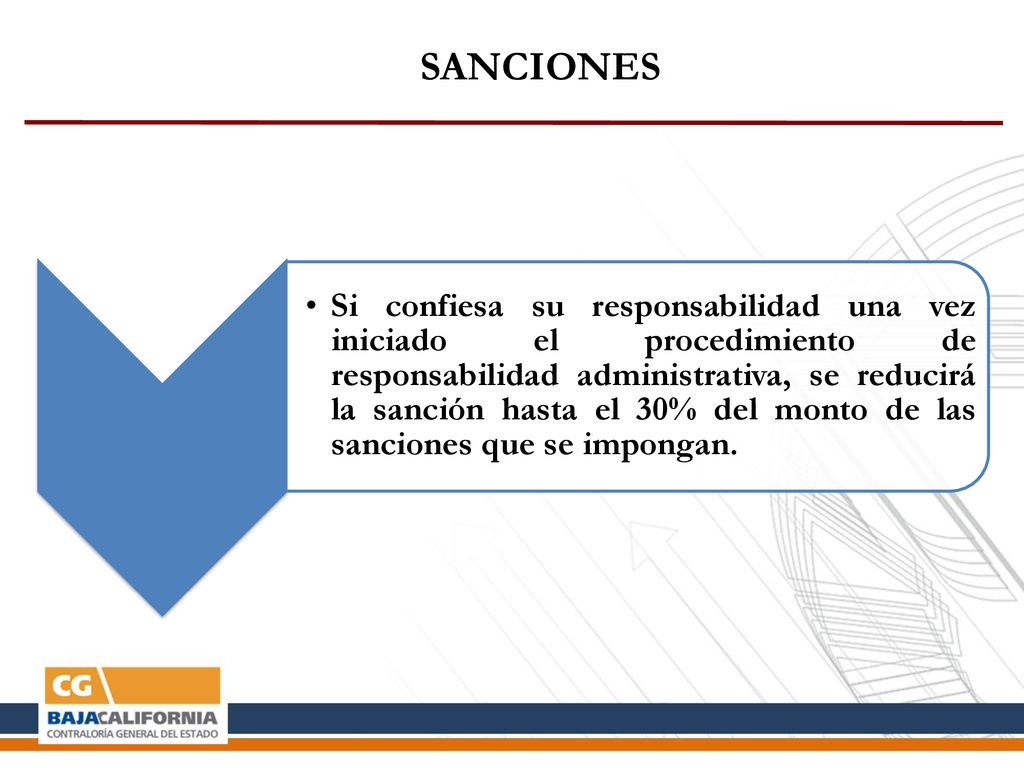 SANCIONES

• Si confiesa su responsabilidad una vez iniciado el procedimiento de responsabilidad administrativa, se reducirá la sanción hasta el 30% del monto de las sanciones que se impongan.

CG
BAJACALIFORNIA
CONTRALORÍA GENERAL DEL ESTADO